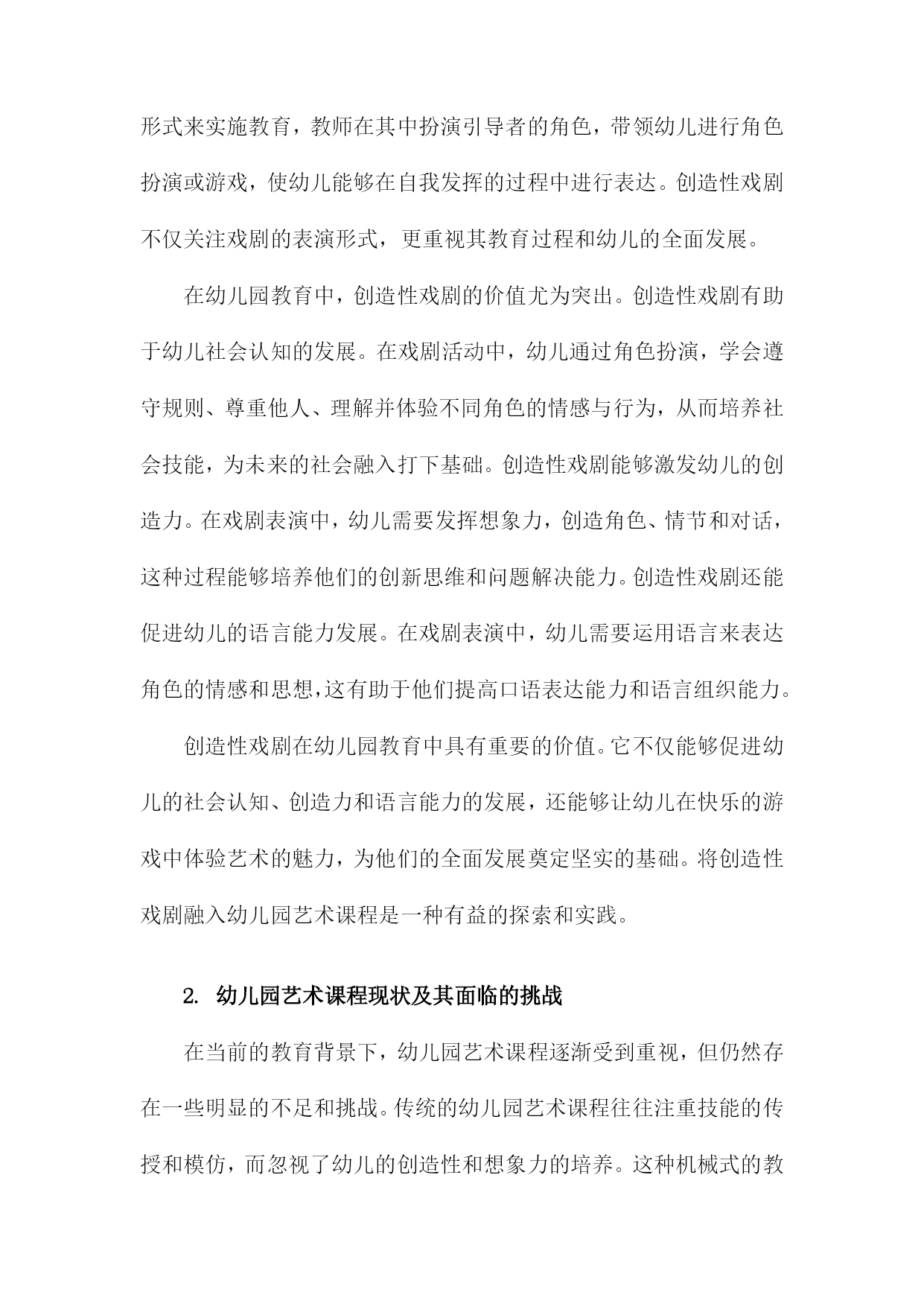 形式来实施教育，教师在其中扮演引导者的角色，带领幼儿进行角色扮演或游戏，使幼儿能够在自我发挥的过程中进行表达。创造性戏剧不仅关注戏剧的表演形式，更重视其教育过程和幼儿的全面发展。

在幼儿园教育中，创造性戏剧的价值尤为突出。创造性戏剧有助于幼儿社会认知的发展。在戏剧活动中，幼儿通过角色扮演，学会遵守规则、尊重他人、理解并体验不同角色的情感与行为，从而培养社会技能，为未来的社会融入打下基础。创造性戏剧能够激发幼儿的创造力。在戏剧表演中，幼儿需要发挥想象力，创造角色、情节和对话，这种过程能够培养他们的创新思维和问题解决能力。创造性戏剧还能促进幼儿的语言能力发展。在戏剧表演中，幼儿需要运用语言来表达角色的情感和思想，这有助于他们提高口语表达能力和语言组织能力。

创造性戏剧在幼儿园教育中具有重要的价值。它不仅能够促进幼儿的社会认知、创造力和语言能力的发展，还能够让幼儿在快乐的游戏中体验艺术的魅力，为他们的全面发展奠定坚实的基础。将创造性戏剧融入幼儿园艺术课程是一种有益的探索和实践。

2. 幼儿园艺术课程现状及其面临的挑战

在当前的教育背景下，幼儿园艺术课程逐渐受到重视，但仍然存在一些明显的不足和挑战。传统的幼儿园艺术课程往往注重技能的传授和模仿，而忽视了幼儿的创造性和想象力的培养。这种机械式的教